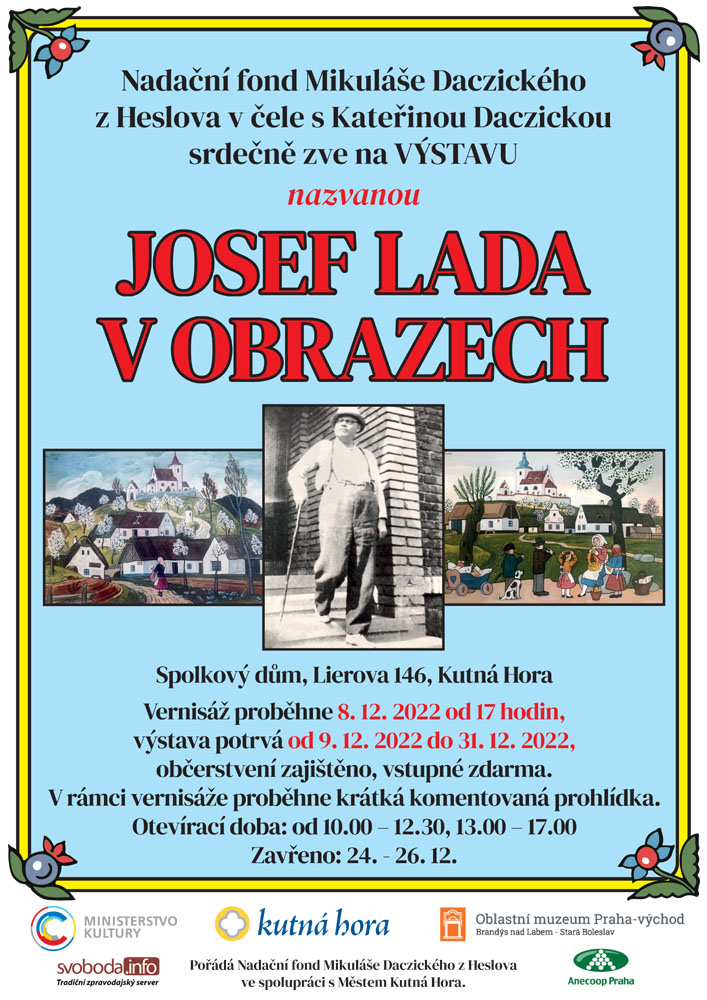 Nadační fond Mikuláše Daczického z Heslova v čele s Kateřinou Daczickou srdečně zve na VÝSTAVU

nazvanou

JOSEF LADA V OBRAZECH

Spolkový dům, Lierova 146, Kutná Hora

Vernisáž proběhne 8. 12. 2022 od 17 hodin,
výstava potrvá od 9. 12. 2022 do 31. 12. 2022,
občerstvení zajištěno, vstupné zdarma.
V rámci vernisáže proběhne krátká komentovaná prohlídka.
Otevírací doba: od 10.00 – 12.30, 13.00 – 17.00
Zavřeno: 24. - 26. 12.

MINISTERSTVO KULTURY

kutná hora

Oblastní muzeum Praha-východ
Brandýs nad Labem - Stará Boleslav

svoboda.info
Tradiční zpravodajský server

Pořádá Nadační fond Mikuláše Daczického z Heslova ve spolupráci s Městem Kutná Hora.

Anecoop Praha